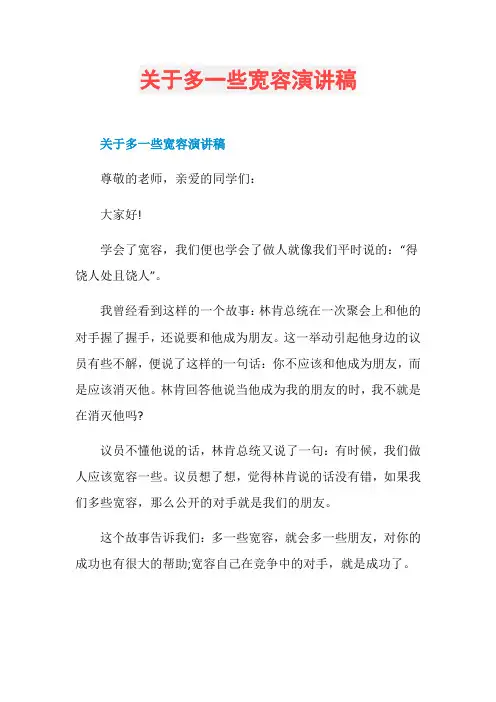 关于多一些宽容演讲稿

关于多一些宽容演讲稿

尊敬的老师，亲爱的同学们：

大家好!

学会了宽容，我们便也学会了做人就像我们平时说的：“得饶人处且饶人”。

我曾经看到这样的一个故事：林肯总统在一次聚会上和他的对手握了握手，还说要和他成为朋友。这一举动引起他身边的议员有些不解，便说了这样的一句话：你不应该和他成为朋友，而是应该消灭他。林肯回答他说当他成为我的朋友的时，我不就是在消灭他吗?

议员不懂他说的话，林肯总统又说了一句：有时候，我们做人应该宽容一些。议员想了想，觉得林肯说的话没有错，如果我们多些宽容，那么公开的对手就是我们的朋友。

这个故事告诉我们：多一些宽容，就会多一些朋友，对你的成功也有很大的帮助;宽容自己在竞争中的对手，就是成功了。